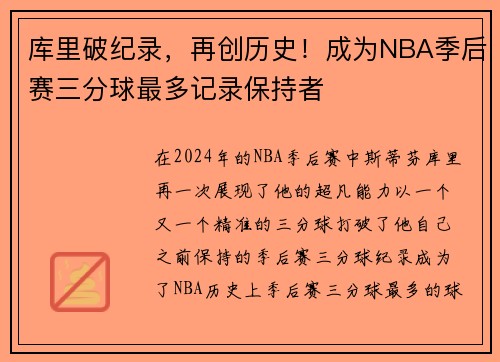 库里破纪录，再创历史！成为NBA季后赛三分球最多记录保持者

在2024年的NBA季后赛中斯蒂芬库里再一次展现了他的超凡能力以一个又一个精准的三分球打破了他自己之前保持的季后赛三分球纪录成为了NBA历史上季后赛三分球最多的球